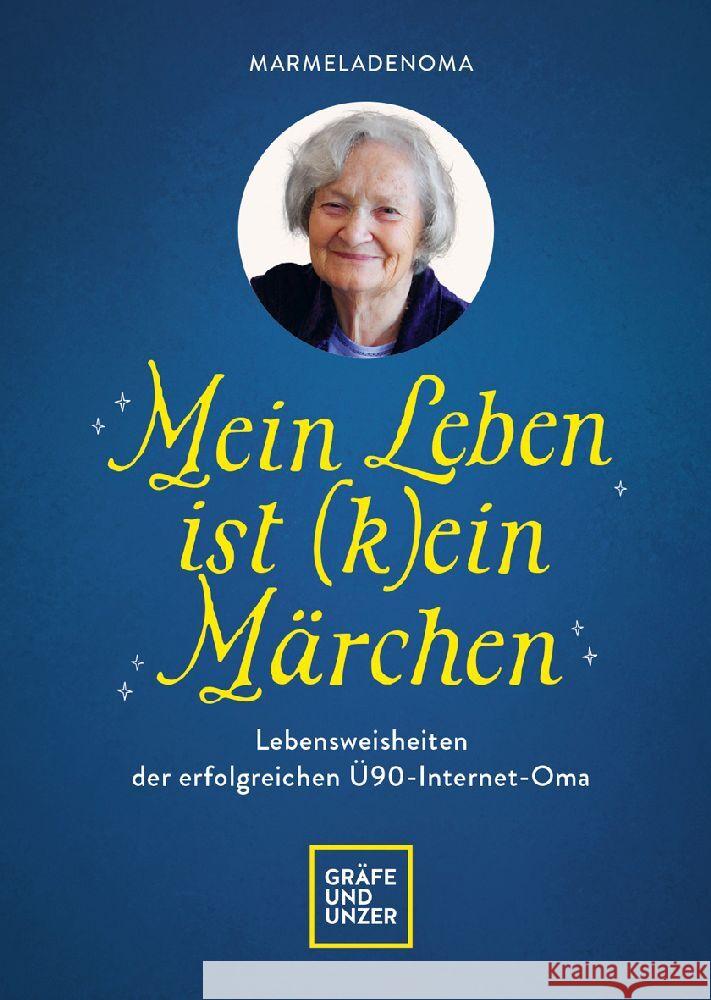 MARMELADENOMA

Mein Leben ist (k)ein Märchen

Lebensweisheiten der erfolgreichen Ü90-Internet-Oma

GRÄFE UND UNZER